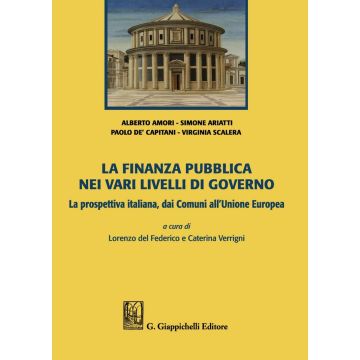 ALBERTO AMORI - SIMONE ARIATTI
PAOLO DE' CAPITANI - VIRGINIA SCALERA

LA FINANZA PUBBLICA
NEI VARI LIVELLI DI GOVERNO

La prospettiva italiana, dai Comuni all'Unione Europea

a cura di
Lorenzo del Federico e Caterina Verrigni

G. Giappichelli Editore